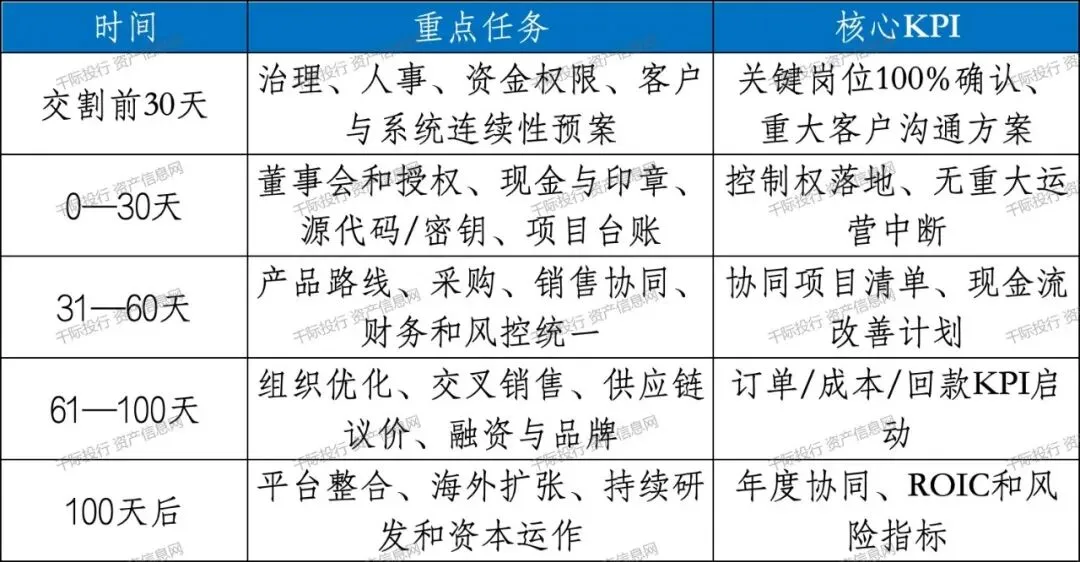 | 时间 | 重点任务 | 核心KPI |
|---|---|---|
| 交割前30天 | 治理、人事、资金权限、客户与系统连续性预案 | 关键岗位100%确认、重大客户沟通方案 |
| 0—30天 | 董事会和授权、现金与印章、源代码/密钥、项目台账 | 控制权落地、无重大运营中断 |
| 31—60天 | 产品路线、采购、销售协同、财务和风控统一 | 协同项目清单、现金流改善计划 |
| 61—100天 | 组织优化、交叉销售、供应链议价、融资与品牌 | 订单/成本/回款KPI启动 |
| 100天后 | 平台整合、海外扩张、持续研发和资本运作 | 年度协同、ROIC和风险指标 |

千际投行 资产信息网